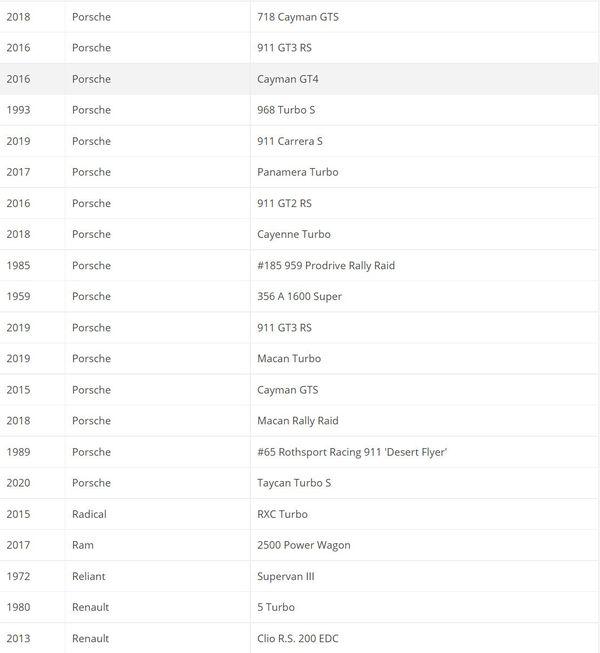 | | | |
|---|---|---|
| 2018 | Porsche | 718 Cayman GTS |
| 2016 | Porsche | 911 GT3 RS |
| 2016 | Porsche | Cayman GT4 |
| 1993 | Porsche | 968 Turbo S |
| 2019 | Porsche | 911 Carrera S |
| 2017 | Porsche | Panamera Turbo |
| 2016 | Porsche | 911 GT2 RS |
| 2018 | Porsche | Cayenne Turbo |
| 1985 | Porsche | #185 959 Prodrive Rally Raid |
| 1959 | Porsche | 356 A 1600 Super |
| 2019 | Porsche | 911 GT3 RS |
| 2019 | Porsche | Macan Turbo |
| 2015 | Porsche | Cayman GTS |
| 2018 | Porsche | Macan Rally Raid |
| 1989 | Porsche | #65 Rothsport Racing 911 'Desert Flyer' |
| 2020 | Porsche | Taycan Turbo S |
| 2015 | Radical | RXC Turbo |
| 2017 | Ram | 2500 Power Wagon |
| 1972 | Reliant | Supervan III |
| 1980 | Renault | 5 Turbo |
| 2013 | Renault | Clio R.S. 200 EDC |